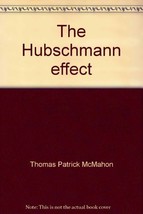 The Hubschmann effect

Thomas Patrick McMahon

Note: This is not the actual book cover